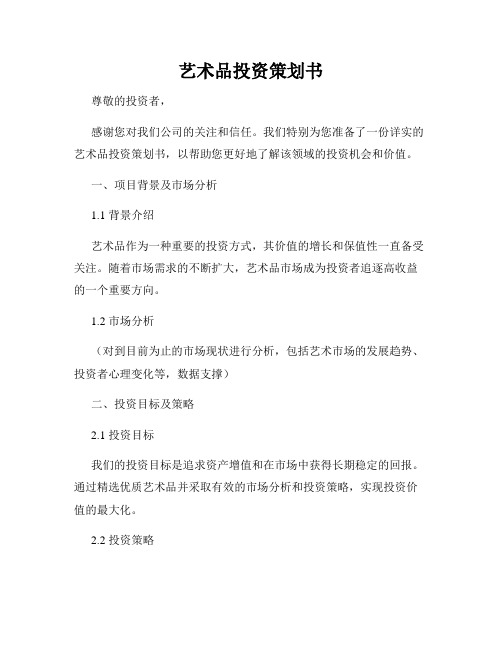 艺术品投资策划书

尊敬的投资者，

感谢您对我们公司的关注和信任。我们特别为您准备了一份详实的艺术品投资策划书，以帮助您更好地了解该领域的投资机会和价值。

一、项目背景及市场分析

1.1 背景介绍

艺术品作为一种重要的投资方式，其价值的增长和保值性一直备受关注。随着市场需求的不断扩大，艺术品市场成为投资者追逐高收益的一个重要方向。

1.2 市场分析

（对到目前为止的市场现状进行分析，包括艺术市场的发展趋势、投资者心理变化等，数据支撑）

二、投资目标及策略

2.1 投资目标

我们的投资目标是追求资产增值和在市场中获得长期稳定的回报。通过精选优质艺术品并采取有效的市场分析和投资策略，实现投资价值的最大化。

2.2 投资策略